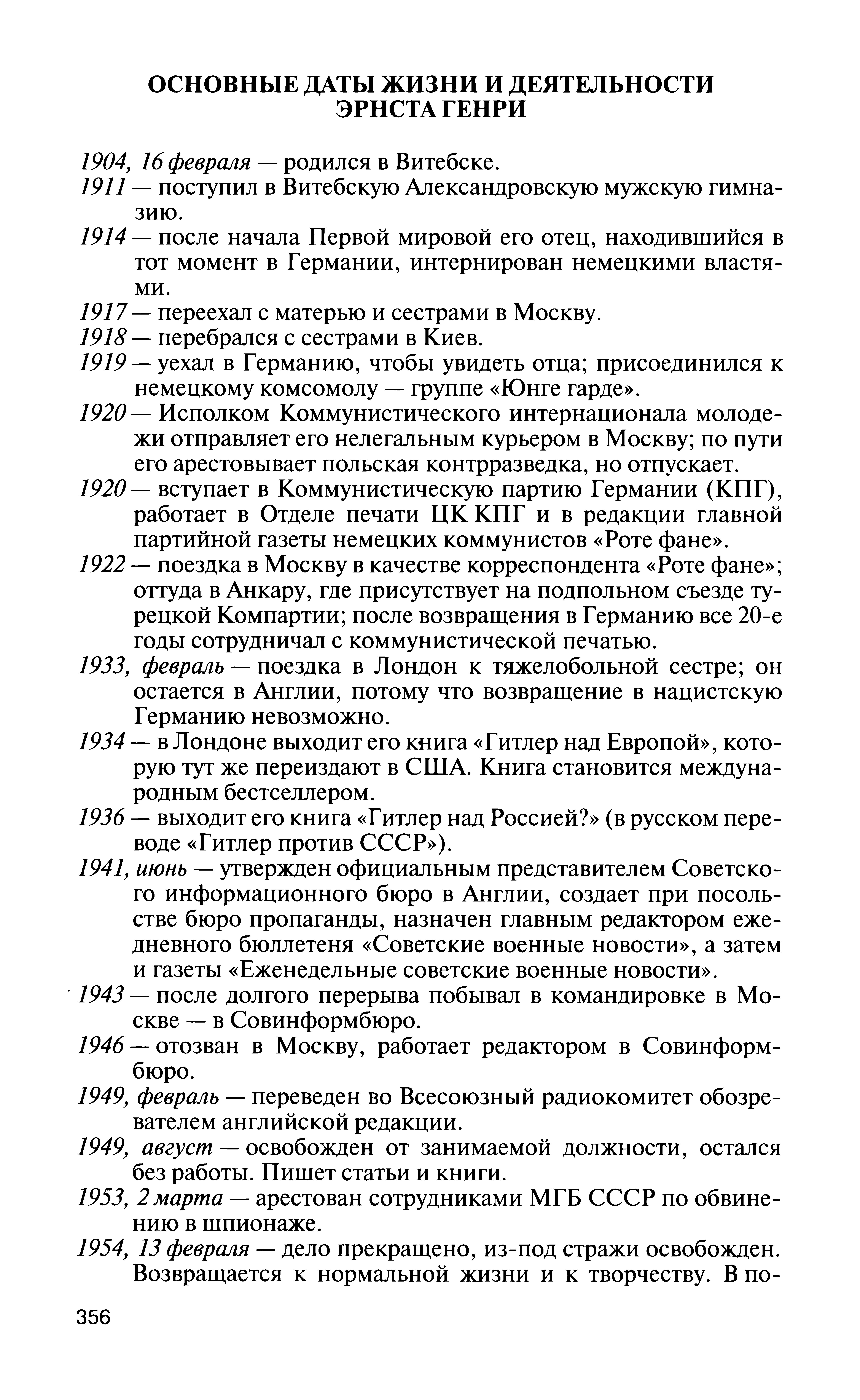 ОСНОВНЫЕ ДАТЫ ЖИЗНИ И ДЕЯТЕЛЬНОСТИ ЭРНСТА ГЕНРИ

1904, 16 февраля — родился в Витебске.
1911 — поступил в Витебскую Александровскую мужскую гимназию.
1914 — после начала Первой мировой его отец, находившийся в тот момент в Германии, интернирован немецкими властями.
1917 — переехал с матерью и сестрами в Москву.
1918 — перебрался с сестрами в Киев.
1919 — уехал в Германию, чтобы увидеть отца; присоединился к немецкому комсомолу — группе «Юнге гарде».
1920 — Исполком Коммунистического интернационала молодежи отправляет его нелегальным курьером в Москву; по пути его арестовывает польская контрразведка, но отпускает.
1920 — вступает в Коммунистическую партию Германии (КПГ), работает в Отделе печати ЦК КПГ и в редакции главной партийной газеты немецких коммунистов «Роте фане».
1922 — поездка в Москву в качестве корреспондента «Роте фане»; оттуда в Анкару, где присутствует на подпольном съезде турецкой Компартии; после возвращения в Германию все 20-е годы сотрудничал с коммунистической печатью.
1933, февраль — поездка в Лондон к тяжелобольной сестре; он остается в Англии, потому что возвращение в нацистскую Германию невозможно.
1934 — в Лондоне выходит его книга «Гитлер над Европой», которую тут же переиздают в США. Книга становится международным бестселлером.
1936 — выходит его книга «Гитлер над Россией?» (в русском переводе «Гитлер против СССР»).
1941, июнь — утвержден официальным представителем Советского информационного бюро в Англии, создает при посольстве бюро пропаганды, назначен главным редактором ежедневного бюллетеня «Советские военные новости», а затем и газеты «Еженедельные советские военные новости».
1943 — после долгого перерыва побывал в командировке в Москве — в Совинформбюро.
1946 — отозван в Москву, работает редактором в Совинформбюро.
1949, февраль — переведен во Всесоюзный радиокомитет обозревателем английской редакции.
1949, август — освобожден от занимаемой должности, остался без работы. Пишет статьи и книги.
1953, 2 марта — арестован сотрудниками МГБ СССР по обвинению в шпионаже.
1954, 13 февраля — дело прекращено, из-под стражи освобожден. Возвращается к нормальной жизни и к творчеству. В по-

356